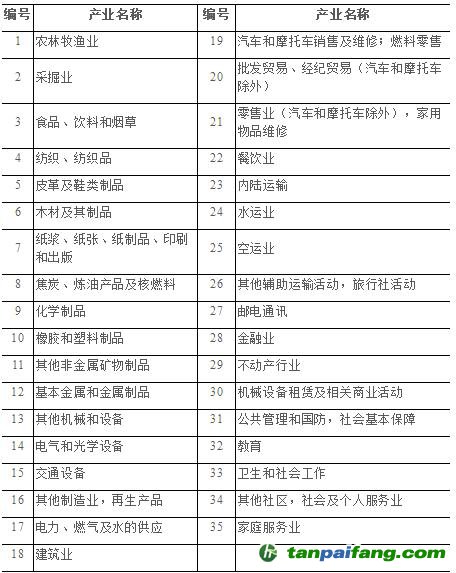 | 编号 | 产业名称 | 编号 | 产业名称 |
|---|---|---|---|
| 1 | 农林牧渔业 | 19 | 汽车和摩托车销售及维修；燃料零售 |
| 2 | 采掘业 | 20 | 批发贸易、经纪贸易（汽车和摩托车除外） |
| 3 | 食品、饮料和烟草 | 21 | 零售业（汽车和摩托车除外），家用物品维修 |
| 4 | 纺织、纺织品 | 22 | 餐饮业 |
| 5 | 皮革及鞋类制品 | 23 | 内陆运输 |
| 6 | 木材及其制品 | 24 | 水运业 |
| 7 | 纸浆、纸张、纸制品、印刷和出版 | 25 | 空运业 |
| 8 | 焦炭、炼油产品及核燃料 | 26 | 其他辅助运输活动，旅行社活动 |
| 9 | 化学制品 | 27 | 邮电通讯 |
| 10 | 橡胶和塑料制品 | 28 | 金融业 |
| 11 | 其他非金属矿物制品 | 29 | 不动产行业 |
| 12 | 基本金属和金属制品 | 30 | 机械设备租赁及相关商业活动 |
| 13 | 其他机械和设备 | 31 | 公共管理和国防，社会基本保障 |
| 14 | 电气和光学设备 | 32 | 教育 |
| 15 | 交通设备 | 33 | 卫生和社会工作 |
| 16 | 其他制造业，再生产品 | 34 | 其他社区，社会及个人服务业 |
| 17 | 电力、燃气及水的供应 | 35 | 家庭服务业 |
| 18 | 建筑业 | | |

tanpaifang.com